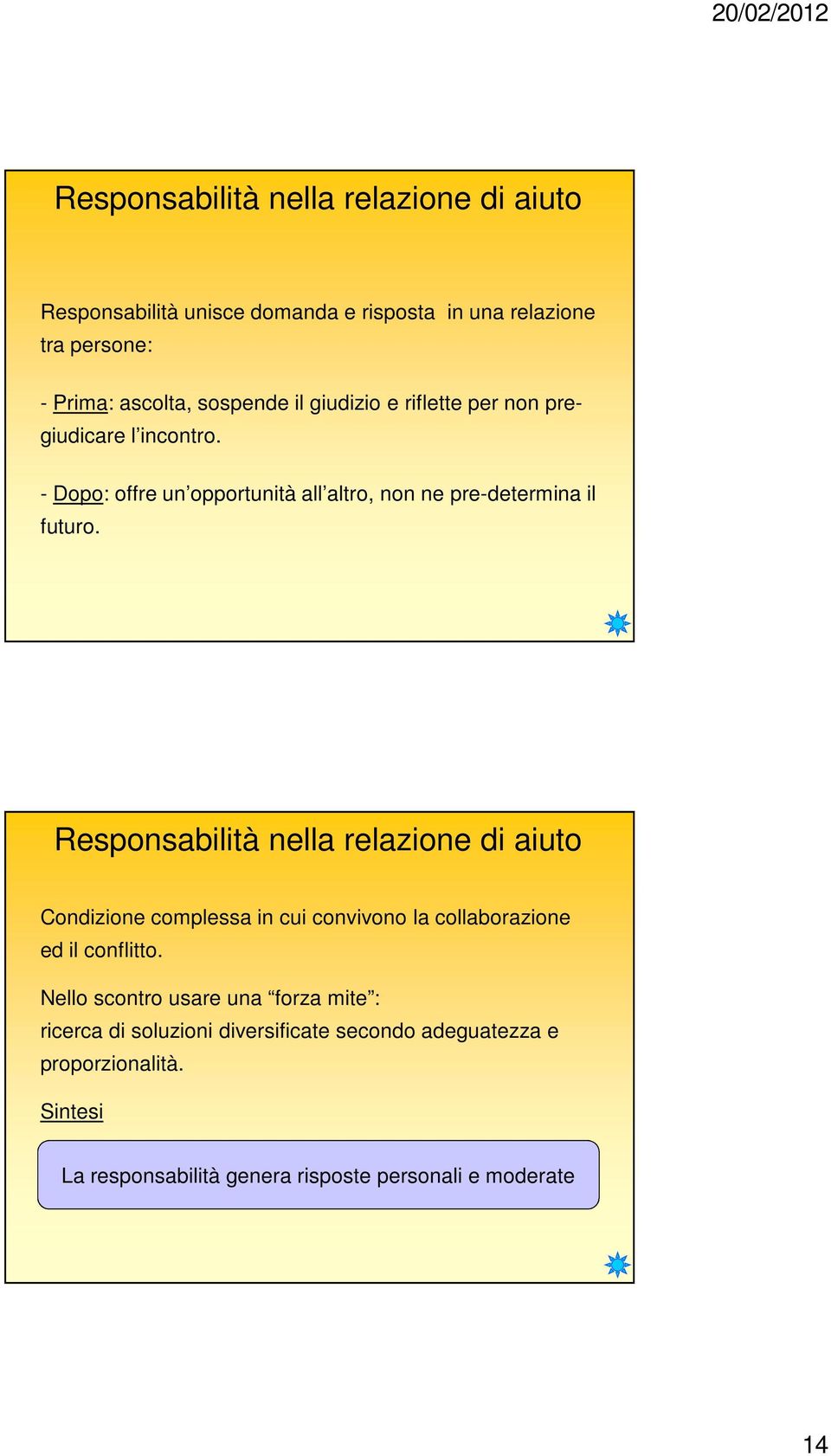 20/02/2012

Responsabilità nella relazione di aiuto

Responsabilità unisce domanda e risposta in una relazione tra persone:

- Prima: ascolta, sospende il giudizio e riflette per non pre-giudicare l'incontro.

- Dopo: offre un'opportunità all'altro, non ne pre-determina il futuro.

Responsabilità nella relazione di aiuto

Condizione complessa in cui convivono la collaborazione ed il conflitto.

Nello scontro usare una "forza mite": ricerca di soluzioni diversificate secondo adeguatezza e proporzionalità.

Sintesi

La responsabilità genera risposte personali e moderate

14